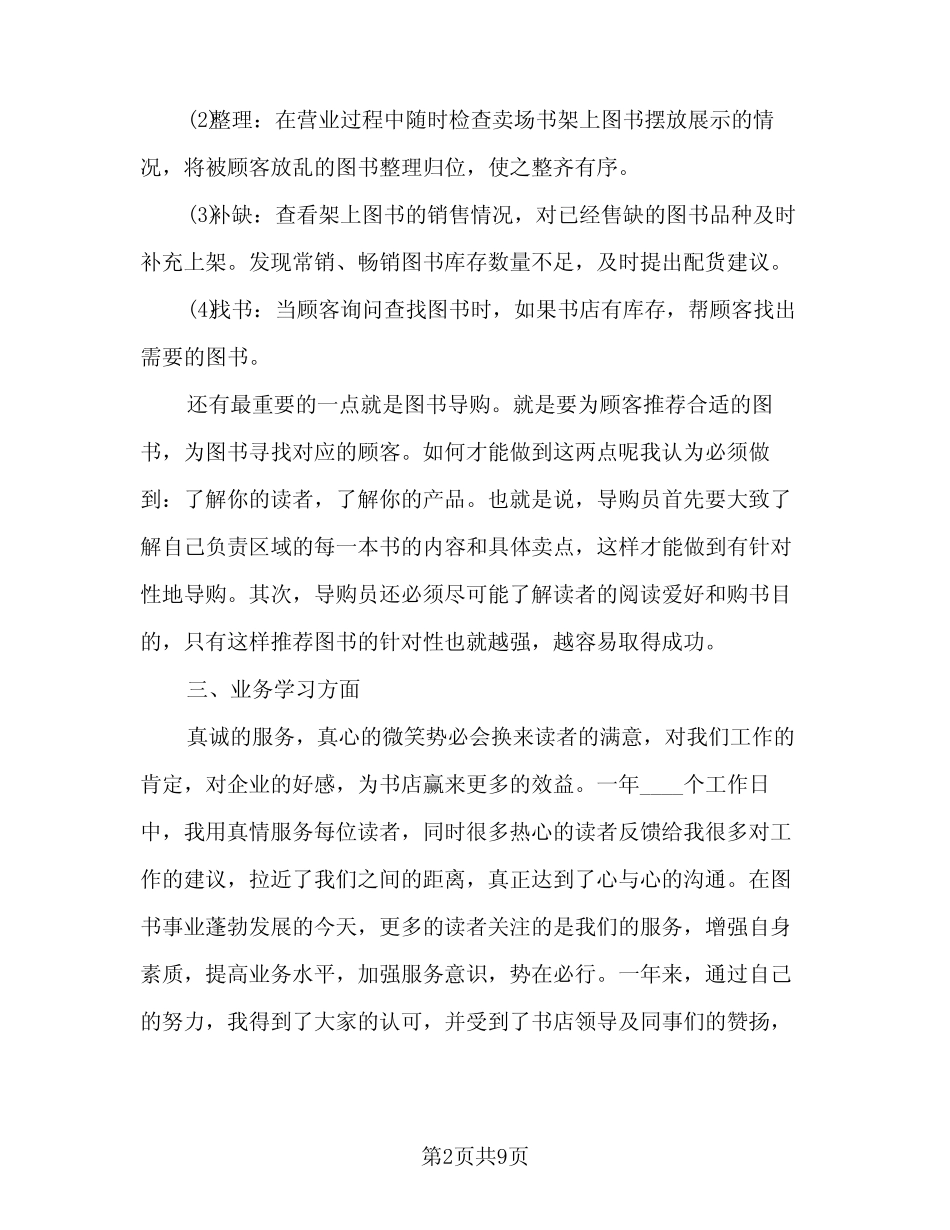 ⑵整理：在营业过程中随时检查卖场书架上图书摆放展示的情况，将被顾客放乱的图书整理归位，使之整齐有序。

⑶补缺：查看架上图书的销售情况，对已经售缺的图书品种及时补充上架。发现常销、畅销图书库存数量不足，及时提出配货建议。

⑷找书：当顾客询问查找图书时，如果书店有库存，帮顾客找出需要的图书。

还有最重要的一点就是图书导购。就是要为顾客推荐合适的图书，为图书寻找对应的顾客。如何才能做到这两点呢我认为必须做到：了解你的读者，了解你的产品。也就是说，导购员首先要大致了解自己负责区域的每一本书的内容和具体卖点，这样才能做到有针对性地导购。其次，导购员还必须尽可能了解读者的阅读爱好和购书目的，只有这样推荐图书的针对性也就越强，越容易取得成功。

三、业务学习方面

真诚的服务，真心的微笑势必会换来读者的满意，对我们工作的肯定，对企业的好感，为书店赢来更多的效益。一年____个工作日中，我用真情服务每位读者，同时很多热心的读者反馈给我很多对工作的建议，拉近了我们之间的距离，真正达到了心与心的沟通。在图书事业蓬勃发展的今天，更多的读者关注的是我们的服务，增强自身素质，提高业务水平，加强服务意识，势在必行。一年来，通过自己的努力，我得到了大家的认可，并受到了书店领导及同事们的赞扬，

第2页共9页